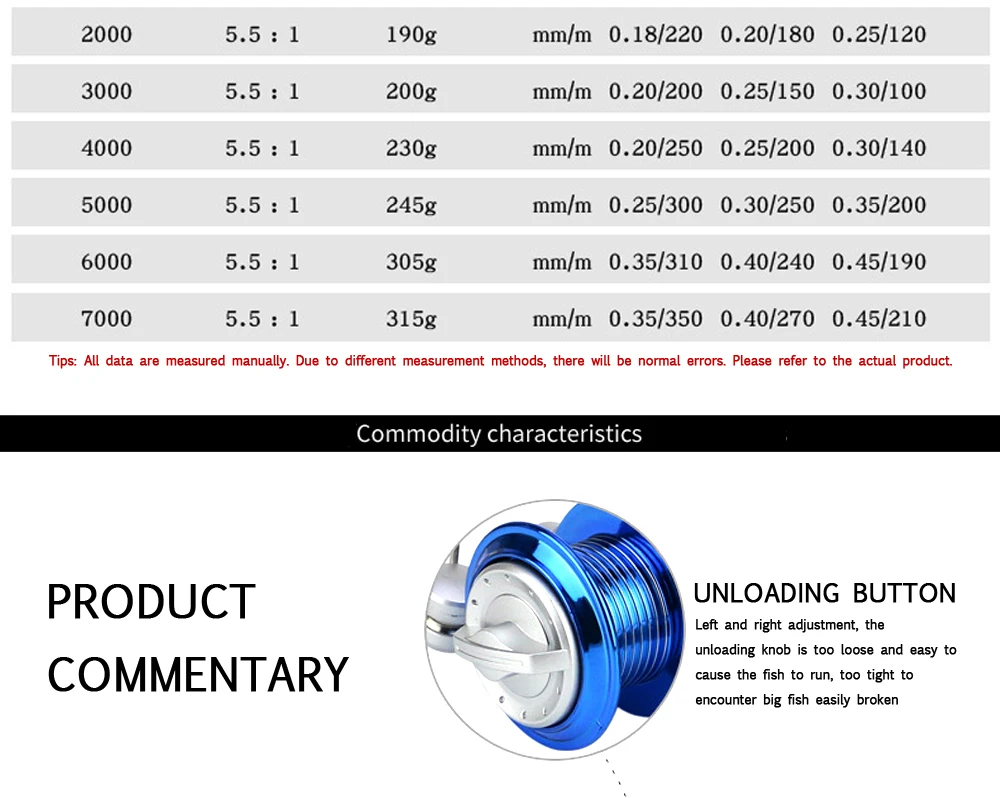 | 2000 | 5.5 : 1 | 190g | mm/m | 0.18/220 | 0.20/180 | 0.25/120 |
|---|---|---|---|---|---|---|
| 3000 | 5.5 : 1 | 200g | mm/m | 0.20/200 | 0.25/150 | 0.30/100 |
| 4000 | 5.5 : 1 | 230g | mm/m | 0.20/250 | 0.25/200 | 0.30/140 |
| 5000 | 5.5 : 1 | 245g | mm/m | 0.25/300 | 0.30/250 | 0.35/200 |
| 6000 | 5.5 : 1 | 305g | mm/m | 0.35/310 | 0.40/240 | 0.45/190 |
| 7000 | 5.5 : 1 | 315g | mm/m | 0.35/350 | 0.40/270 | 0.45/210 |

Tips: All data are measured manually. Due to different measurement methods, there will be normal errors. Please refer to the actual product.

Commodity characteristics

PRODUCT
COMMENTARY

UNLOADING BUTTON

Left and right adjustment, the unloading knob is too loose and easy to cause the fish to run, too tight to encounter big fish easily broken